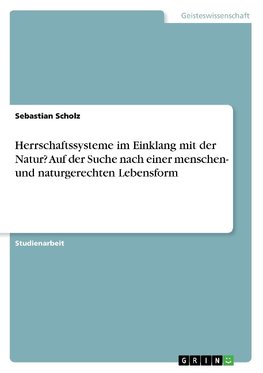 Geisteswissenschaft

Sebastian Scholz

Herrschaftssysteme im Einklang mit der Natur? Auf der Suche nach einer menschen- und naturgerechten Lebensform

Studienarbeit

GRIN